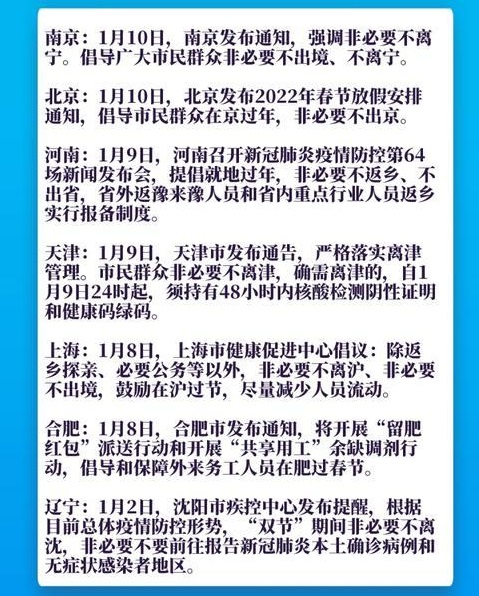 南京：1月10日，南京发布通知，强调非必要不离宁。倡导广大市民群众非必要不出境、不离宁。

北京：1月10日，北京发布2022年春节放假安排通知，倡导市民群众在京过年，非必要不出京。

河南：1月9日，河南召开新冠肺炎疫情防控第64场新闻发布会，提倡就地过年，非必要不返乡、不出省，省外返豫来豫人员和省内重点行业人员返乡实行报备制度。

天津：1月9日，天津市发布通告，严格落实离津管理。市民群众非必要不离津，确需离津的，自1月9日24时起，须持有48小时内核酸检测阴性证明和健康码绿码。

上海：1月8日，上海市健康促进中心倡议：除返乡探亲、必要公务等以外，非必要不离沪、非必要不出境，鼓励在沪过节，尽量减少人员流动。

合肥：1月8日，合肥市发布通知，将开展“留肥红包”派送行动和开展“共享用工”余缺调剂行动，倡导和保障外来务工人员在肥过春节。

辽宁：1月2日，沈阳市疾控中心发布提醒，根据目前总体疫情防控形势，“双节”期间非必要不离沈，非必要不要前往报告新冠肺炎本土确诊病例和无症状感染者地区。